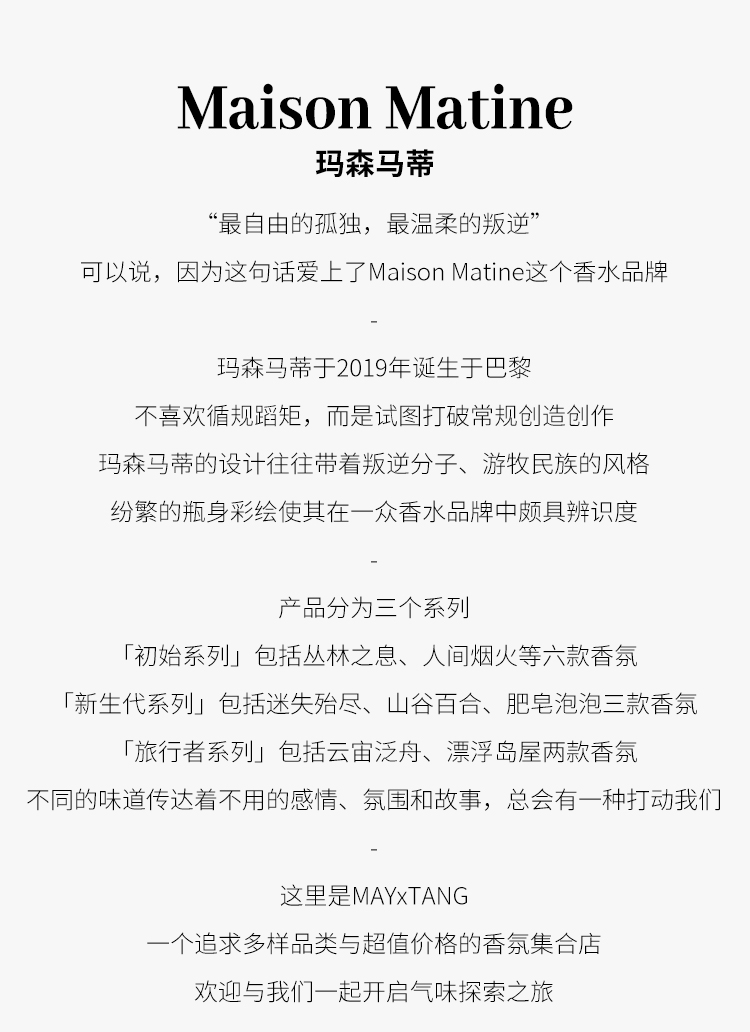 Maison Matine

玛森马蒂

“最自由的孤独，最温柔的叛逆”

可以说，因为这句话爱上了Maison Matine这个香水品牌

-

玛森马蒂于2019年诞生于巴黎

不喜欢循规蹈矩，而是试图打破常规创造创作

玛森马蒂的设计往往带着叛逆分子、游牧民族的风格

纷繁的瓶身彩绘使其在一众香水品牌中颇具辨识度

-

产品分为三个系列

「初始系列」包括丛林之息、人间烟火等六款香氛

「新生代系列」包括迷失殆尽、山谷百合、肥皂泡泡三款香氛

「旅行者系列」包括云宙泛舟、漂浮岛屋两款香氛

不同的味道传达着不用的感情、氛围和故事，总会有一种打动我们

-

这里是MAYxTANG

一个追求多样品类与超值价格的香氛集合店

欢迎与我们一起开启气味探索之旅